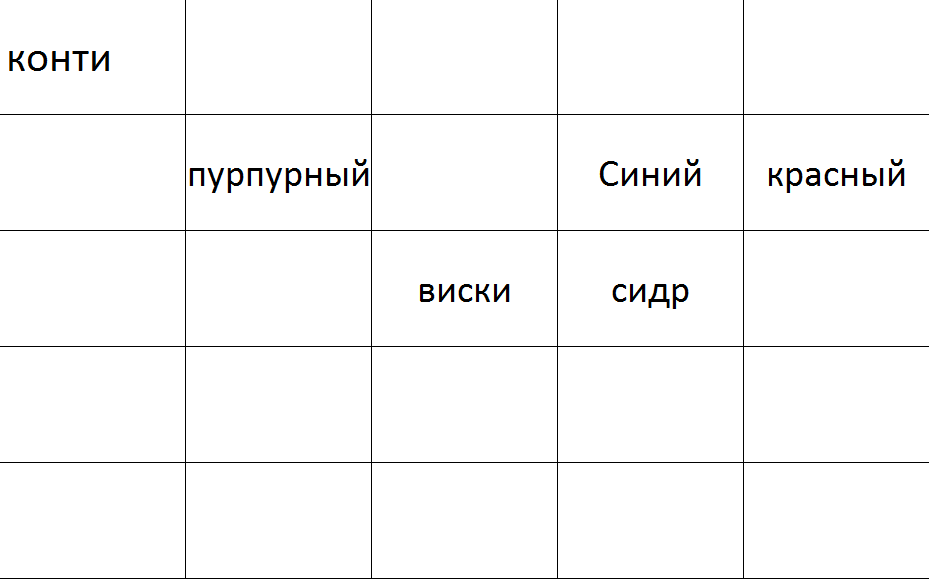 | конти | | | | |
|---|---|---|---|---|
| | пурпурный | | Синий | красный |
| | | виски | сидр | |
| | | | | |
| | | | | |